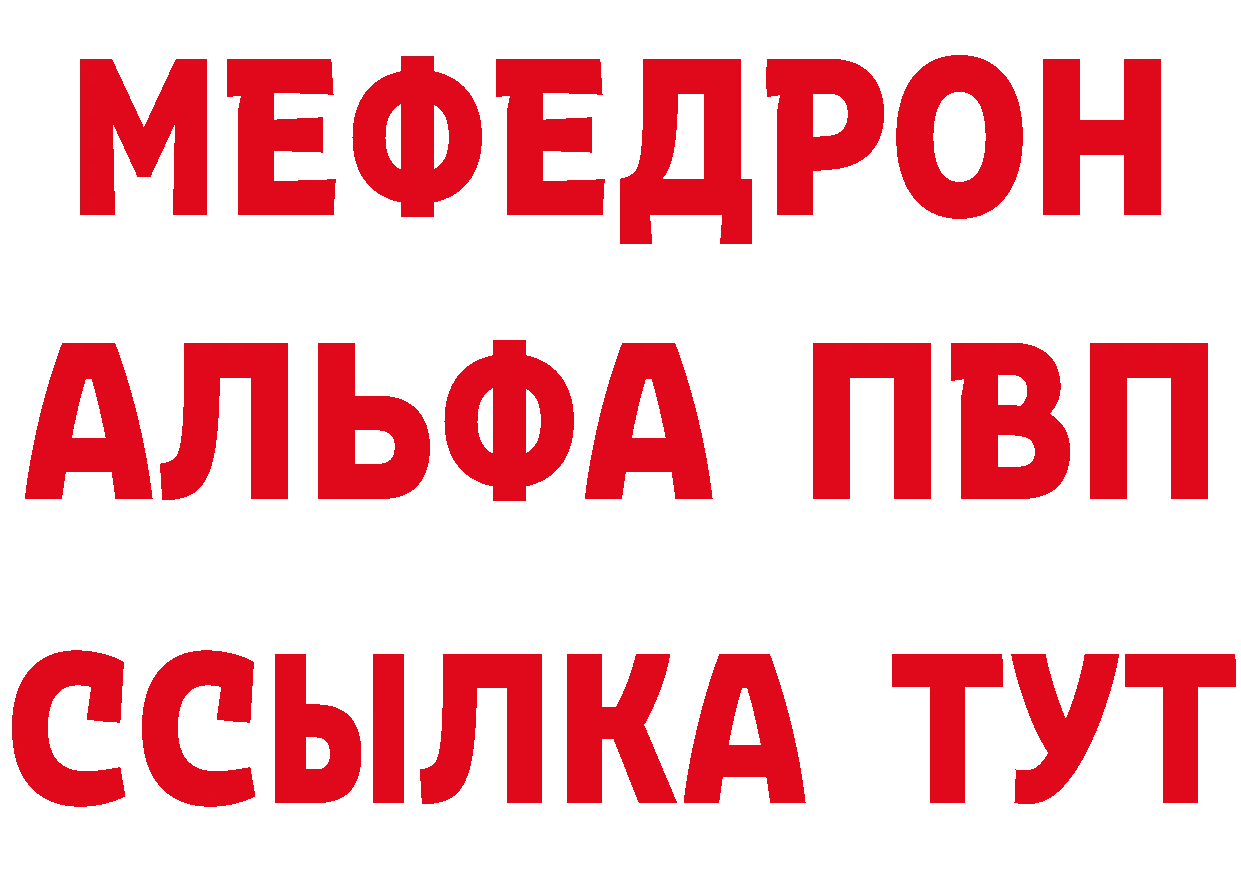 МЕФЕДРОН
АЛЬФА ПВП
ССЫЛКА ТУТ